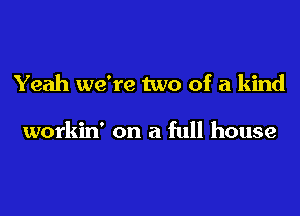 Yeah we're two of a kind

workin' on a full house